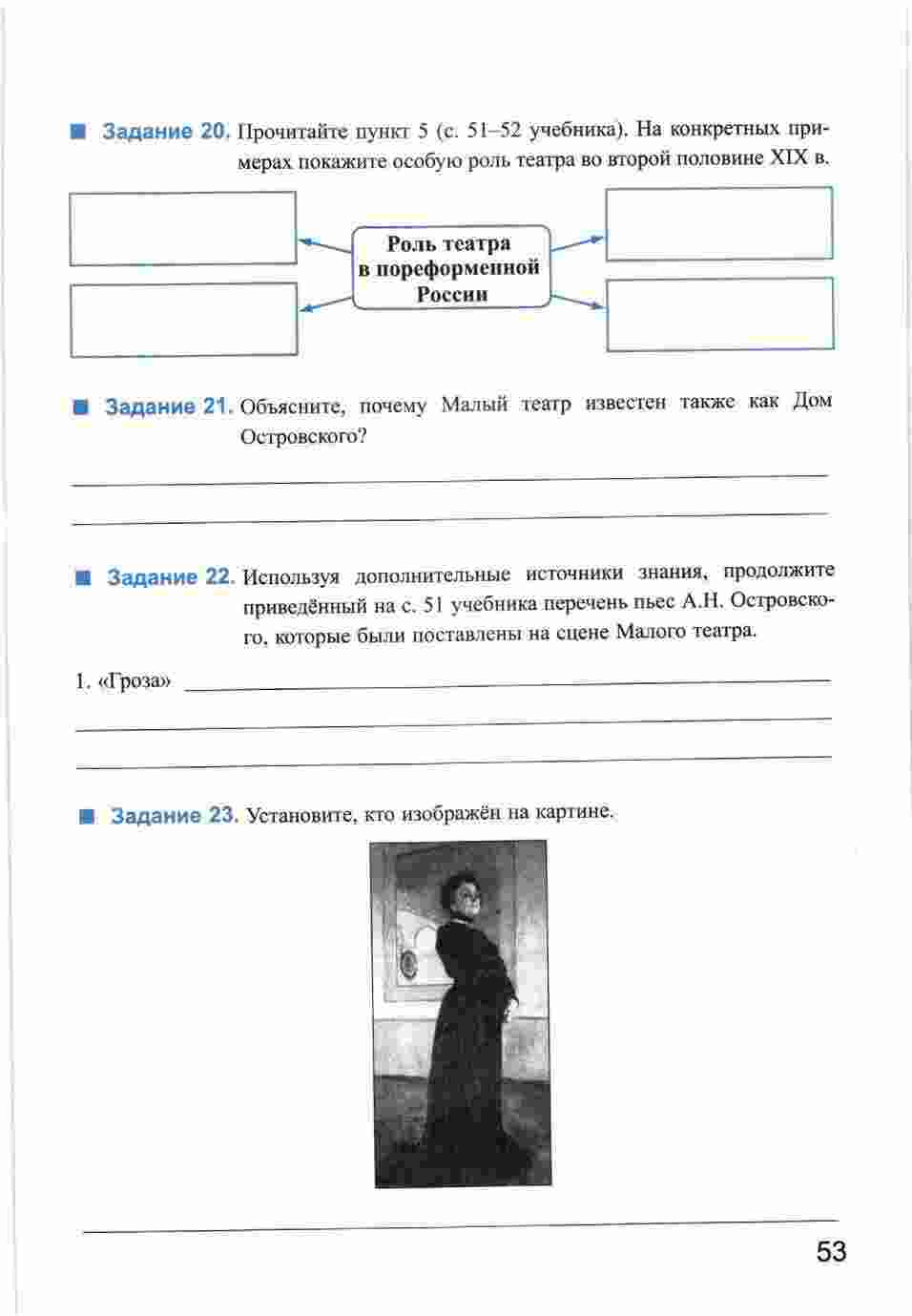 Задание 20. Прочитайте пункт 5 (с. 51–52 учебника). На конкретных примерах покажите особую роль театра во второй половине XIX в.

Роль театра в пореформенной России

Задание 21. Объясните, почему Малый театр известен также как Дом Островского?

Задание 22. Используя дополнительные источники знания, продолжите приведённый на с. 51 учебника перечень пьес А.Н. Островского, которые были поставлены на сцене Малого театра.

1. «Гроза»

Задание 23. Установите, кто изображён на картине.

53